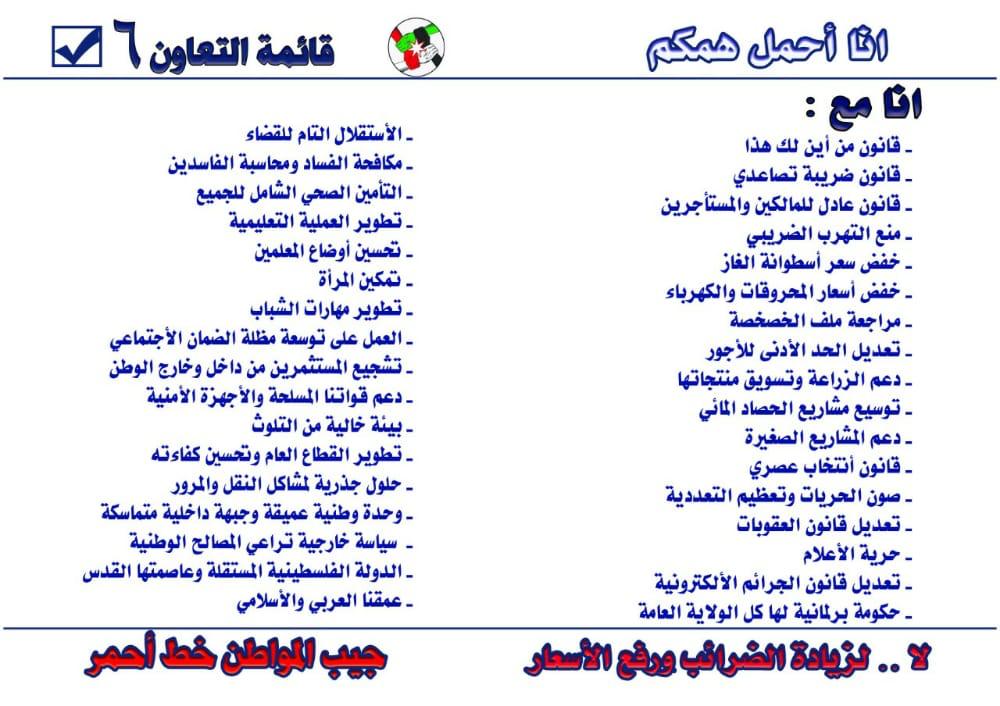 انا أحمل همكم

قائمة التعاون ٦

انا مع :

ـ قانون من أين لك هذا
ـ قانون ضريبة تصاعدي
ـ قانون عادل للمالكين والمستأجرين
ـ منع التهرب الضريبي
ـ خفض سعر أسطوانة الغاز
ـ خفض أسعار المحروقات والكهرباء
ـ مراجعة ملف الخصخصة
ـ تعديل الحد الأدنى للأجور
ـ دعم الزراعة وتسويق منتجاتها
ـ توسيع مشاريع الحصاد المائي
ـ دعم المشاريع الصغيرة
ـ قانون أنتخاب عصري
ـ صون الحريات وتعظيم التعددية
ـ تعديل قانون العقوبات
ـ حرية الأعلام
ـ تعديل قانون الجرائم الألكترونية
ـ حكومة برلمانية لها كل الولاية العامة

ـ الأستقلال التام للقضاء
ـ مكافحة الفساد ومحاسبة الفاسدين
ـ التأمين الصحي الشامل للجميع
ـ تطوير العملية التعليمية
ـ تحسين أوضاع المعلمين
ـ تمكين المرأة
ـ تطوير مهارات الشباب
ـ العمل على توسعة مظلة الضمان الأجتماعي
ـ تشجيع المستثمرين من داخل وخارج الوطن
ـ دعم قواتنا المسلحة والأجهزة الأمنية
ـ بيئة خالية من التلوث
ـ تطوير القطاع العام وتحسين كفاءته
ـ حلول جذرية لمشاكل النقل والمرور
ـ وحدة وطنية عميقة وجبهة داخلية متماسكة
ـ سياسة خارجية تراعي المصالح الوطنية
ـ الدولة الفلسطينية المستقلة وعاصمتها القدس
ـ عمقنا العربي والأسلامي

لا .. لزيادة الضرائب ورفع الأسعار

جيب المواطن خط أحمر